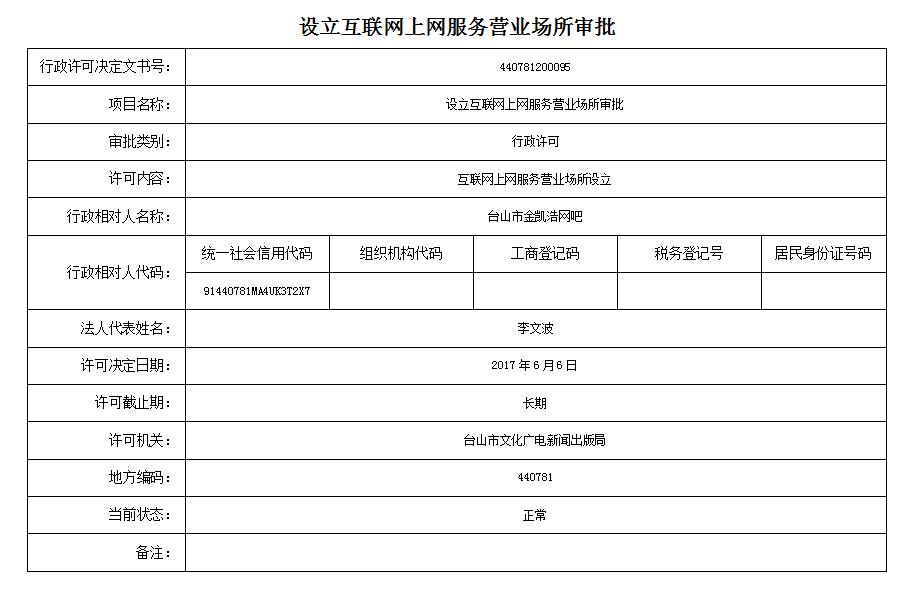 设立互联网上网服务营业场所审批

| 行政许可决定文书号: | 440781200095 | | | | |
|---|---|---|---|---|---|
| 项目名称: | 设立互联网上网服务营业场所审批 | | | | |
| 审批类别: | 行政许可 | | | | |
| 许可内容: | 互联网上网服务营业场所设立 | | | | |
| 行政相对人名称: | 台山市金凯浩网吧 | | | | |
| 行政相对人代码: | 统一社会信用代码 | 组织机构代码 | 工商登记码 | 税务登记号 | 居民身份证号码 |
| | 91440781MA4UK3T2X7 | | | | |
| 法人代表姓名: | 李文波 | | | | |
| 许可决定日期: | 2017 年 6 月 6 日 | | | | |
| 许可截止期: | 长期 | | | | |
| 许可机关: | 台山市文化广电新闻出版局 | | | | |
| 地方编码: | 440781 | | | | |
| 当前状态: | 正常 | | | | |
| 备注: | | | | | |